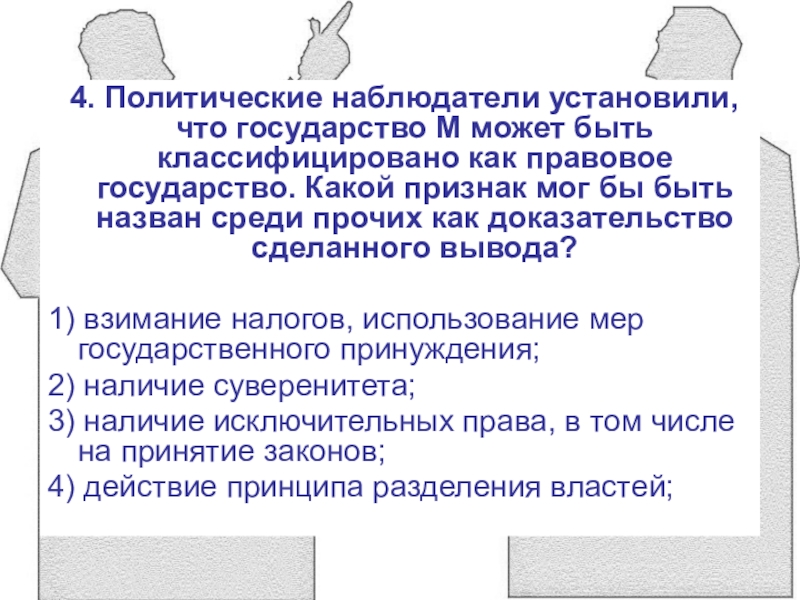 4. Политические наблюдатели установили, что государство М может быть классифицировано как правовое государство. Какой признак мог бы быть назван среди прочих как доказательство сделанного вывода?

1) взимание налогов, использование мер государственного принуждения;
2) наличие суверенитета;
3) наличие исключительных права, в том числе на принятие законов;
4) действие принципа разделения властей;